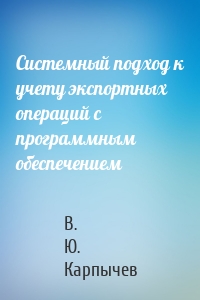 Системный подход к учету экспортных операций с программным обеспечением

В. Ю. Карпычев